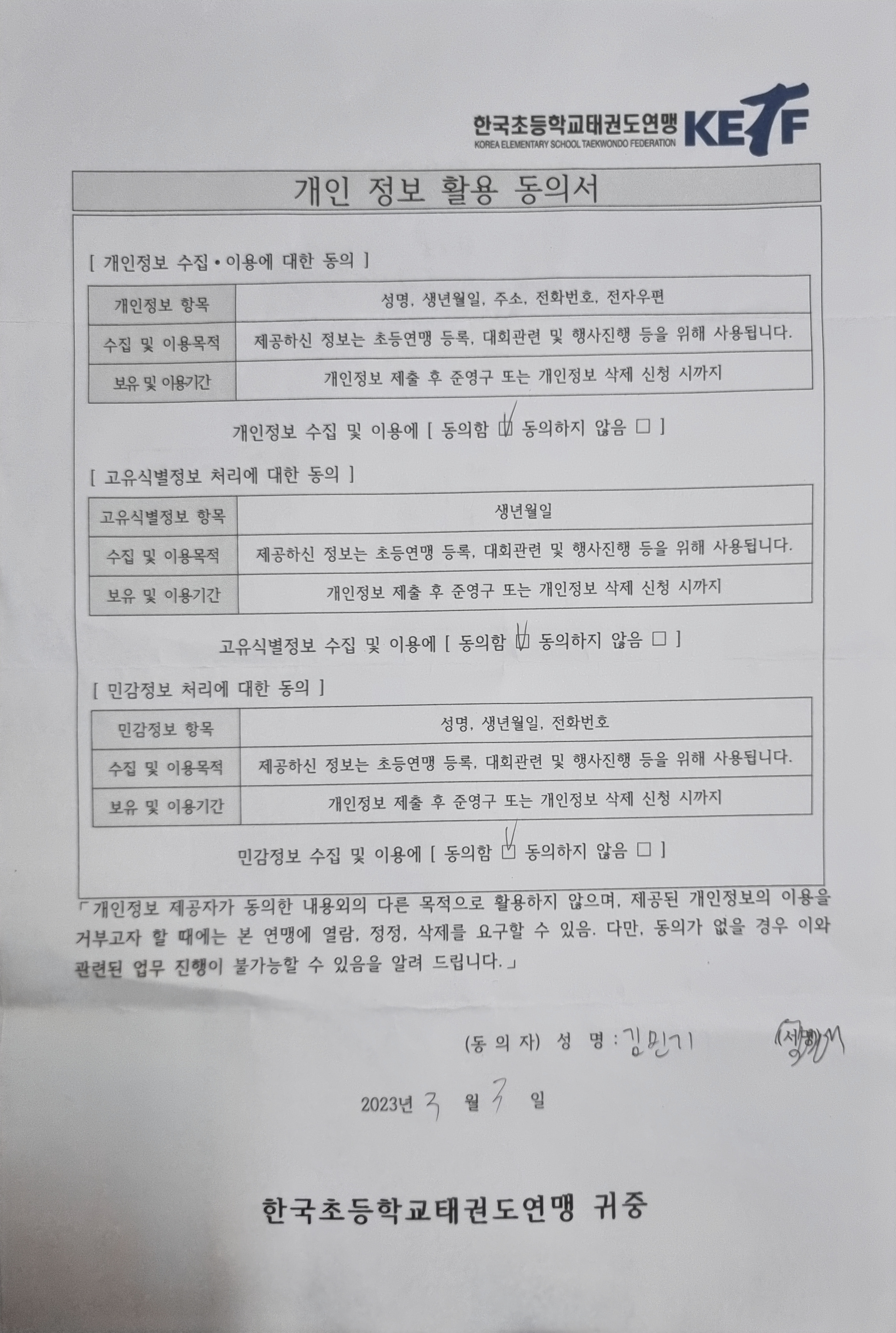 한국초등학교태권도연맹
KOREA ELEMENTARY SCHOOL TAEKWONDO FEDERATION
KETF

개인 정보 활용 동의서

[ 개인정보 수집•이용에 대한 동의 ]

| 개인정보 항목 | 성명, 생년월일, 주소, 전화번호, 전자우편 |
|---|---|
| 수집 및 이용목적 | 제공하신 정보는 초등연맹 등록, 대회관련 및 행사진행 등을 위해 사용됩니다. |
| 보유 및 이용기간 | 개인정보 제출 후 준영구 또는 개인정보 삭제 신청 시까지 |

개인정보 수집 및 이용에 [ 동의함 ☑ 동의하지 않음 □ ]

[ 고유식별정보 처리에 대한 동의 ]

| 고유식별정보 항목 | 생년월일 |
|---|---|
| 수집 및 이용목적 | 제공하신 정보는 초등연맹 등록, 대회관련 및 행사진행 등을 위해 사용됩니다. |
| 보유 및 이용기간 | 개인정보 제출 후 준영구 또는 개인정보 삭제 신청 시까지 |

고유식별정보 수집 및 이용에 [ 동의함 ☑ 동의하지 않음 □ ]

[ 민감정보 처리에 대한 동의 ]

| 민감정보 항목 | 성명, 생년월일, 전화번호 |
|---|---|
| 수집 및 이용목적 | 제공하신 정보는 초등연맹 등록, 대회관련 및 행사진행 등을 위해 사용됩니다. |
| 보유 및 이용기간 | 개인정보 제출 후 준영구 또는 개인정보 삭제 신청 시까지 |

민감정보 수집 및 이용에 [ 동의함 ☑ 동의하지 않음 □ ]

「개인정보 제공자가 동의한 내용외의 다른 목적으로 활용하지 않으며, 제공된 개인정보의 이용을 거부고자 할 때에는 본 연맹에 열람, 정정, 삭제를 요구할 수 있음. 다만, 동의가 없을 경우 이와 관련된 업무 진행이 불가능할 수 있음을 알려 드립니다.」

(동 의 자) 성 명 : 김민기 (서명)

2023년 3 월 3 일

한국초등학교태권도연맹 귀중